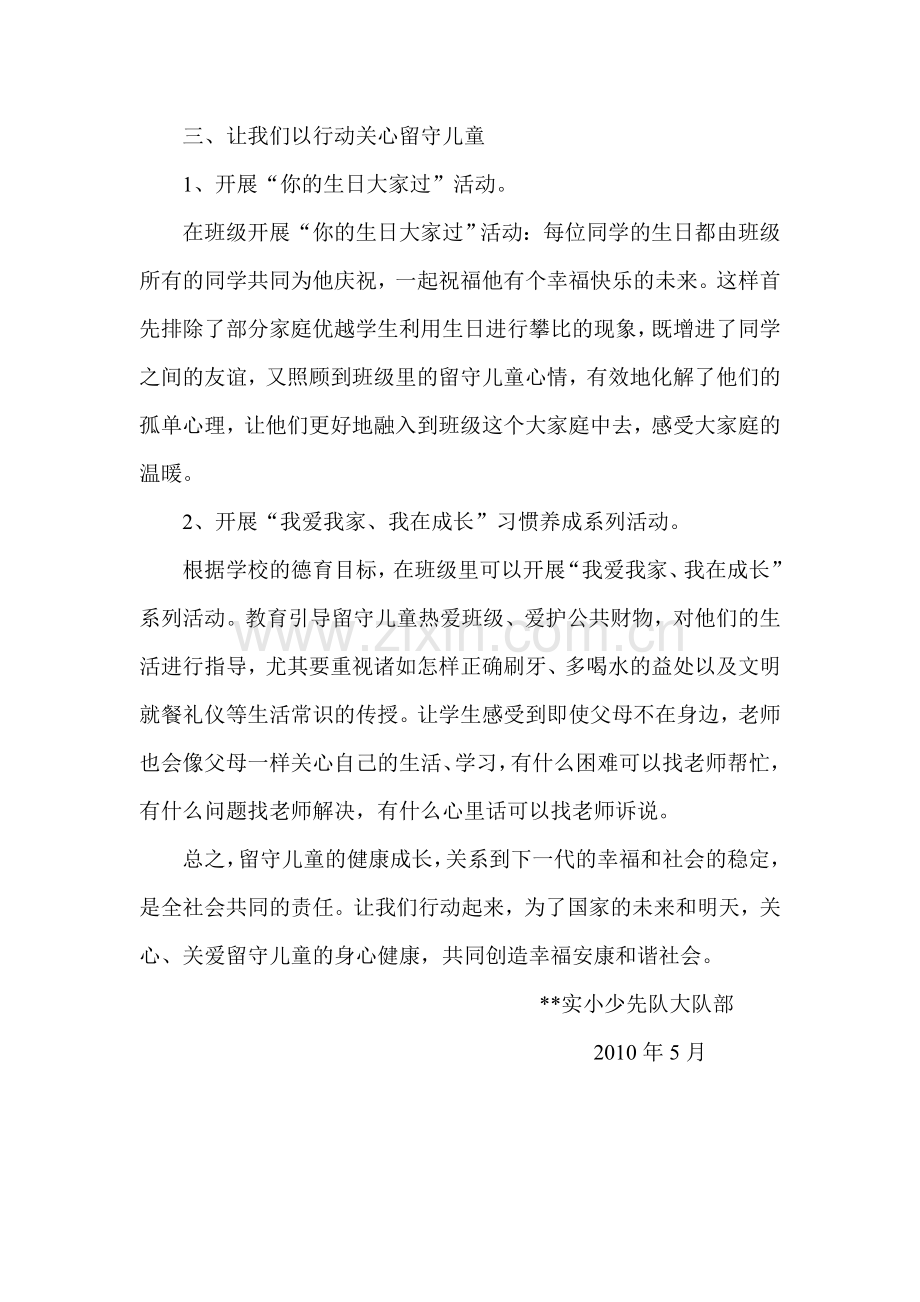 三、让我们以行动关心留守儿童

1、开展“你的生日大家过”活动。

在班级开展“你的生日大家过”活动：每位同学的生日都由班级所有的同学共同为他庆祝，一起祝福他有个幸福快乐的未来。这样首先排除了部分家庭优越学生利用生日进行攀比的现象，既增进了同学之间的友谊，又照顾到班级里的留守儿童心情，有效地化解了他们的孤单心理，让他们更好地融入到班级这个大家庭中去，感受大家庭的温暖。

2、开展“我爱我家、我在成长”习惯养成系列活动。

根据学校的德育目标，在班级里可以开展“我爱我家、我在成长”系列活动。教育引导留守儿童热爱班级、爱护公共财物，对他们的生活进行指导，尤其要重视诸如怎样正确刷牙、多喝水的益处以及文明就餐礼仪等生活常识的传授。让学生感受到即使父母不在身边，老师也会像父母一样关心自己的生活、学习，有什么困难可以找老师帮忙，有什么问题找老师解决，有什么心里话可以找老师诉说。

总之，留守儿童的健康成长，关系到下一代的幸福和社会的稳定，是全社会共同的责任。让我们行动起来，为了国家的未来和明天，关心、关爱留守儿童的身心健康，共同创造幸福安康和谐社会。

**实小少先队大队部

2010年5月

www.zixin.com.cn